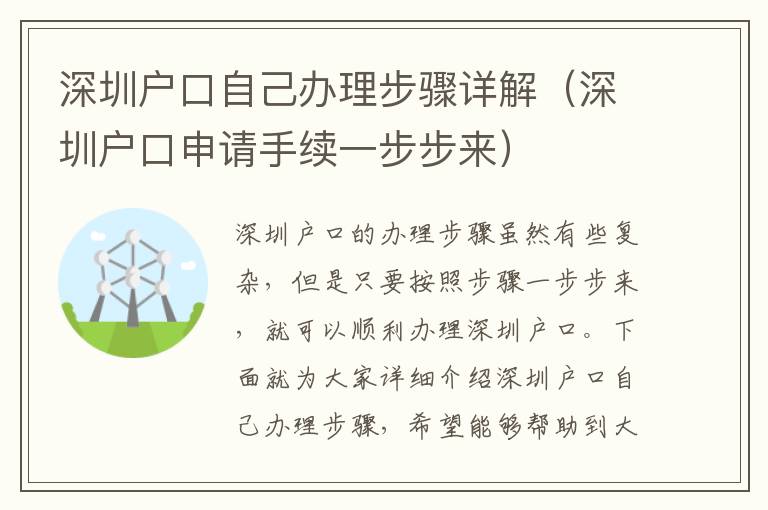 深圳户口自己办理步骤详解（深圳户口申请手续一步步来）

深圳户口的办理步骤虽然有些复杂，但是只要按照步骤一步步来，就可以顺利办理深圳户口。下面就为大家详细介绍深圳户口自己办理步骤，希望能够帮助到大